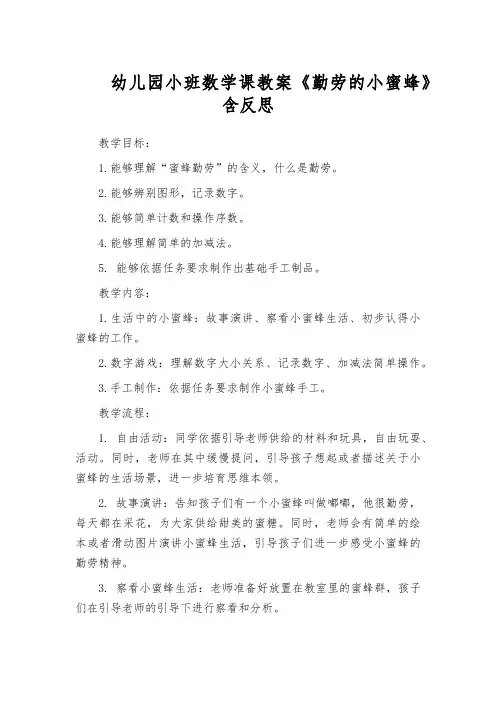 幼儿园小班数学课教案《勤劳的小蜜蜂》含反思

教学目标：

1. 能够理解“蜜蜂勤劳”的含义，什么是勤劳。

2. 能够辨别图形，记录数字。

3. 能够简单计数和操作序数。

4. 能够理解简单的加减法。

5. 能够依据任务要求制作出基础手工制品。

教学内容：

1. 生活中的小蜜蜂：故事演讲、察看小蜜蜂生活、初步认得小蜜蜂的工作。

2. 数字游戏：理解数字大小关系、记录数字、加减法简单操作。

3. 手工制作：依据任务要求制作小蜜蜂手工。

教学流程：

1. 自由活动：同学依据引导老师供给的材料和玩具，自由玩耍、活动。同时，老师在其中缓慢提问，引导孩子想起或者描述关于小蜜蜂的生活场景，进一步培育思维本领。

2. 故事演讲：告知孩子们有一个小蜜蜂叫做嘟嘟，他很勤劳，每天都在采花，为大家供给甜美的蜜糖。同时，老师会有简单的绘本或者滑动图片演讲小蜜蜂生活，引导孩子们进一步感受小蜜蜂的勤劳精神。

3. 察看小蜜蜂生活：老师准备好放置在教室里的蜜蜂群，孩子们在引导老师的引导下进行察看和分析。